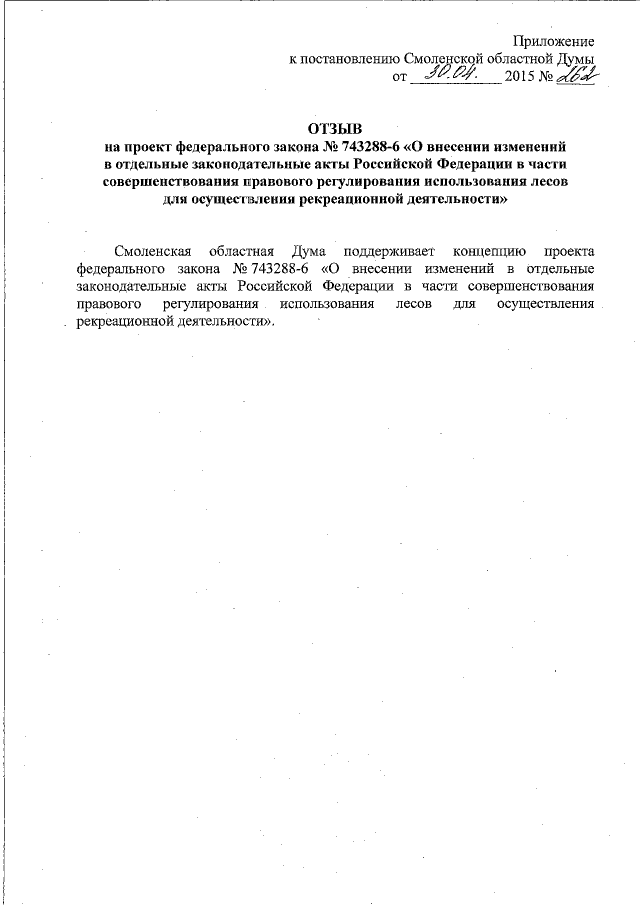 Приложение
к постановлению Смоленской областной Думы
от 30.04. 2015 № 262

ОТЗЫВ
на проект федерального закона № 743288-6 «О внесении изменений в отдельные законодательные акты Российской Федерации в части совершенствования правового регулирования использования лесов для осуществления рекреационной деятельности»

Смоленская областная Дума поддерживает концепцию проекта федерального закона № 743288-6 «О внесении изменений в отдельные законодательные акты Российской Федерации в части совершенствования правового регулирования использования лесов для осуществления рекреационной деятельности».